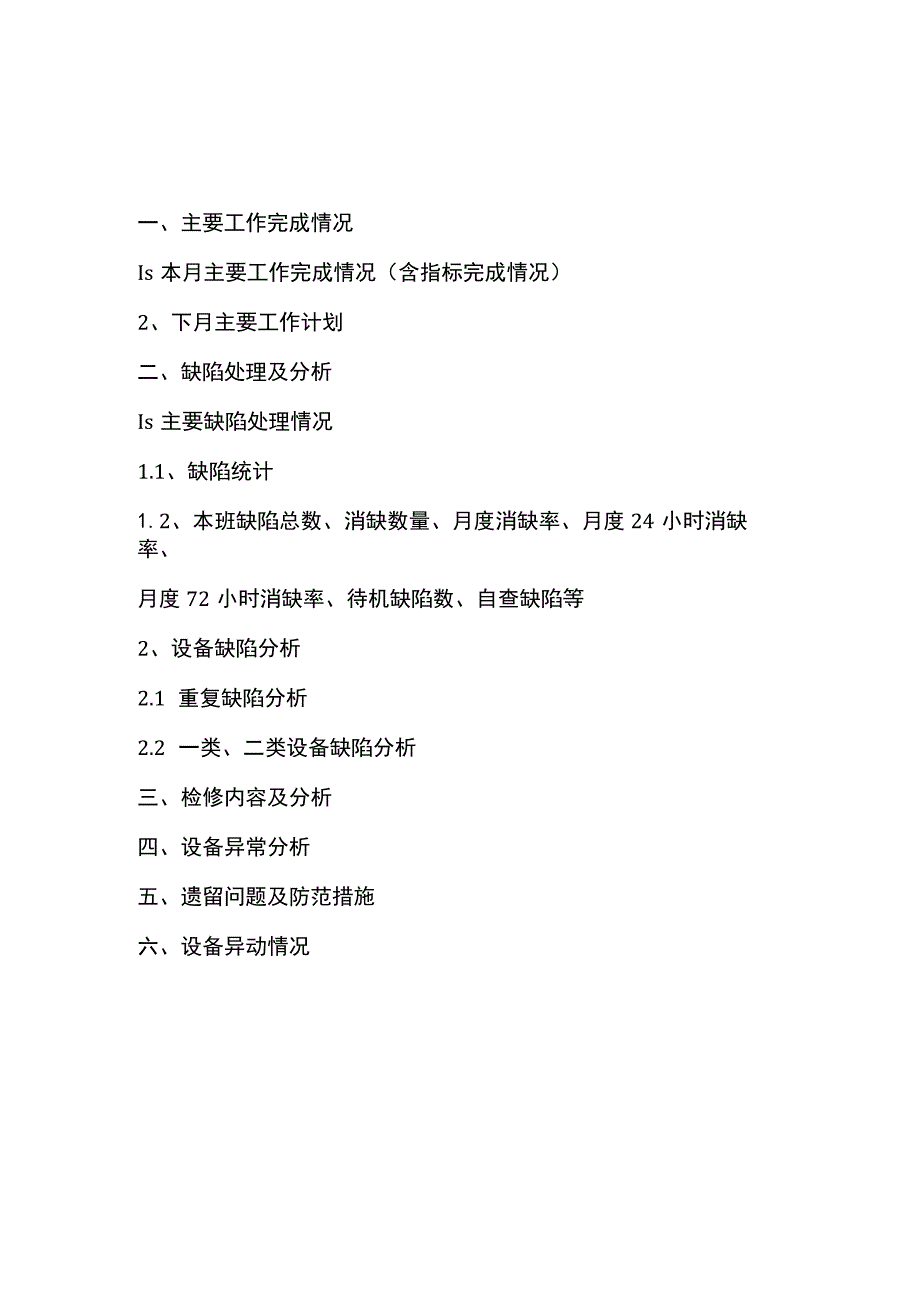 一、主要工作完成情况

Is 本月主要工作完成情况（含指标完成情况）

2、下月主要工作计划

二、缺陷处理及分析

Is 主要缺陷处理情况

1.1、缺陷统计

1. 2、本班缺陷总数、消缺数量、月度消缺率、月度 24 小时消缺率、

月度 72 小时消缺率、待机缺陷数、自查缺陷等

2、设备缺陷分析

2.1 重复缺陷分析

2.2 一类、二类设备缺陷分析

三、检修内容及分析

四、设备异常分析

五、遗留问题及防范措施

六、设备异动情况